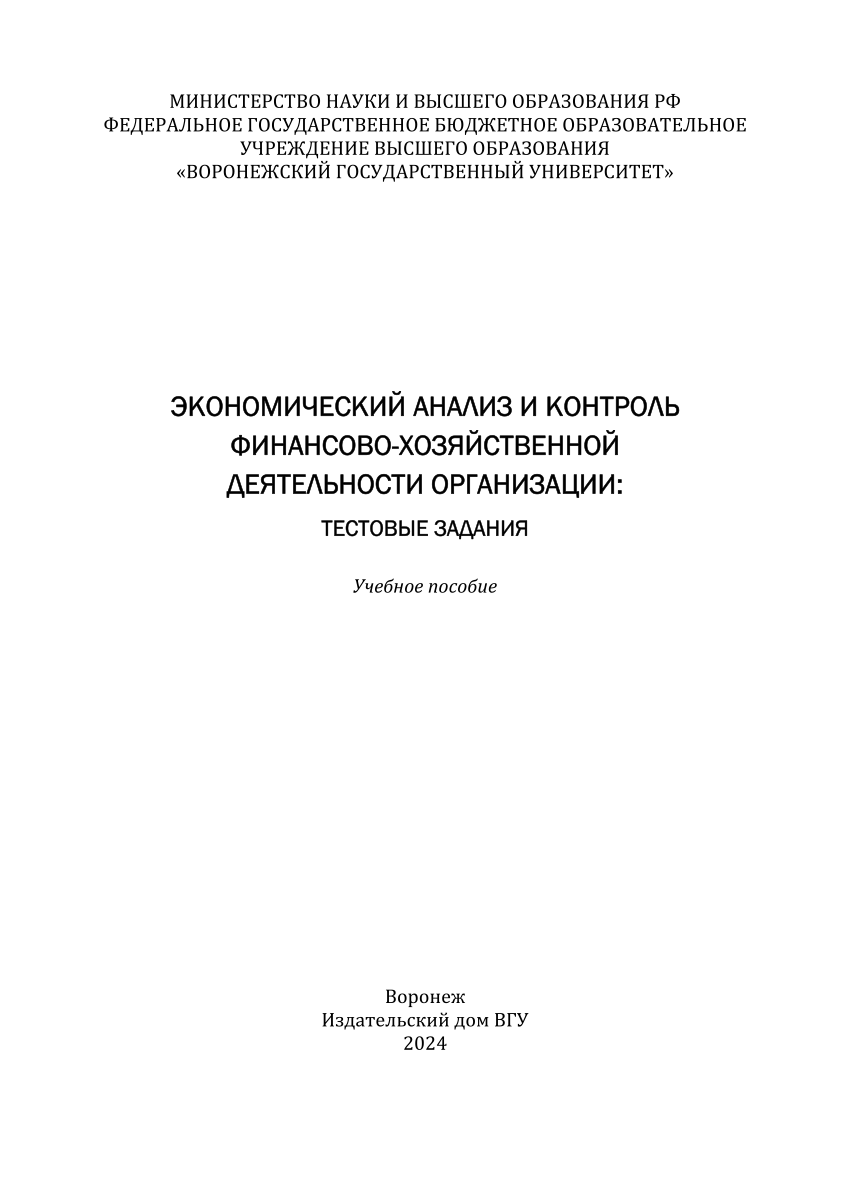 МИНИСТЕРСТВО НАУКИ И ВЫСШЕГО ОБРАЗОВАНИЯ РФ
ФЕДЕРАЛЬНОЕ ГОСУДАРСТВЕННОЕ БЮДЖЕТНОЕ ОБРАЗОВАТЕЛЬНОЕ УЧРЕЖДЕНИЕ ВЫСШЕГО ОБРАЗОВАНИЯ
«ВОРОНЕЖСКИЙ ГОСУДАРСТВЕННЫЙ УНИВЕРСИТЕТ»

ЭКОНОМИЧЕСКИЙ АНАЛИЗ И КОНТРОЛЬ ФИНАНСОВО-ХОЗЯЙСТВЕННОЙ ДЕЯТЕЛЬНОСТИ ОРГАНИЗАЦИИ:
ТЕСТОВЫЕ ЗАДАНИЯ

Учебное пособие

Воронеж
Издательский дом ВГУ
2024